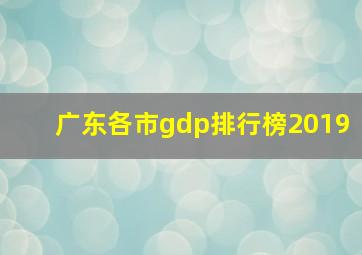 广东各市gdp排行榜2019